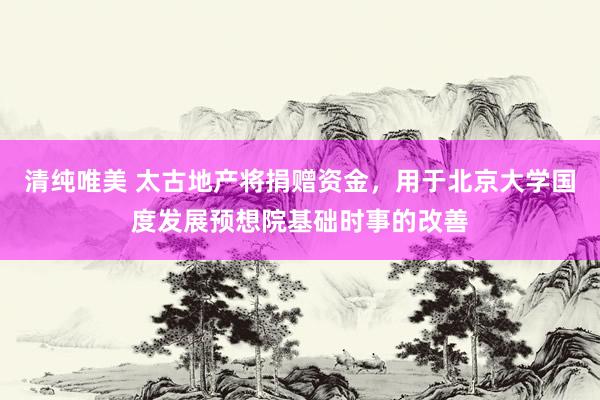 清纯唯美 太古地产将捐赠资金，用于北京大学国度发展预想院基础时事的改善